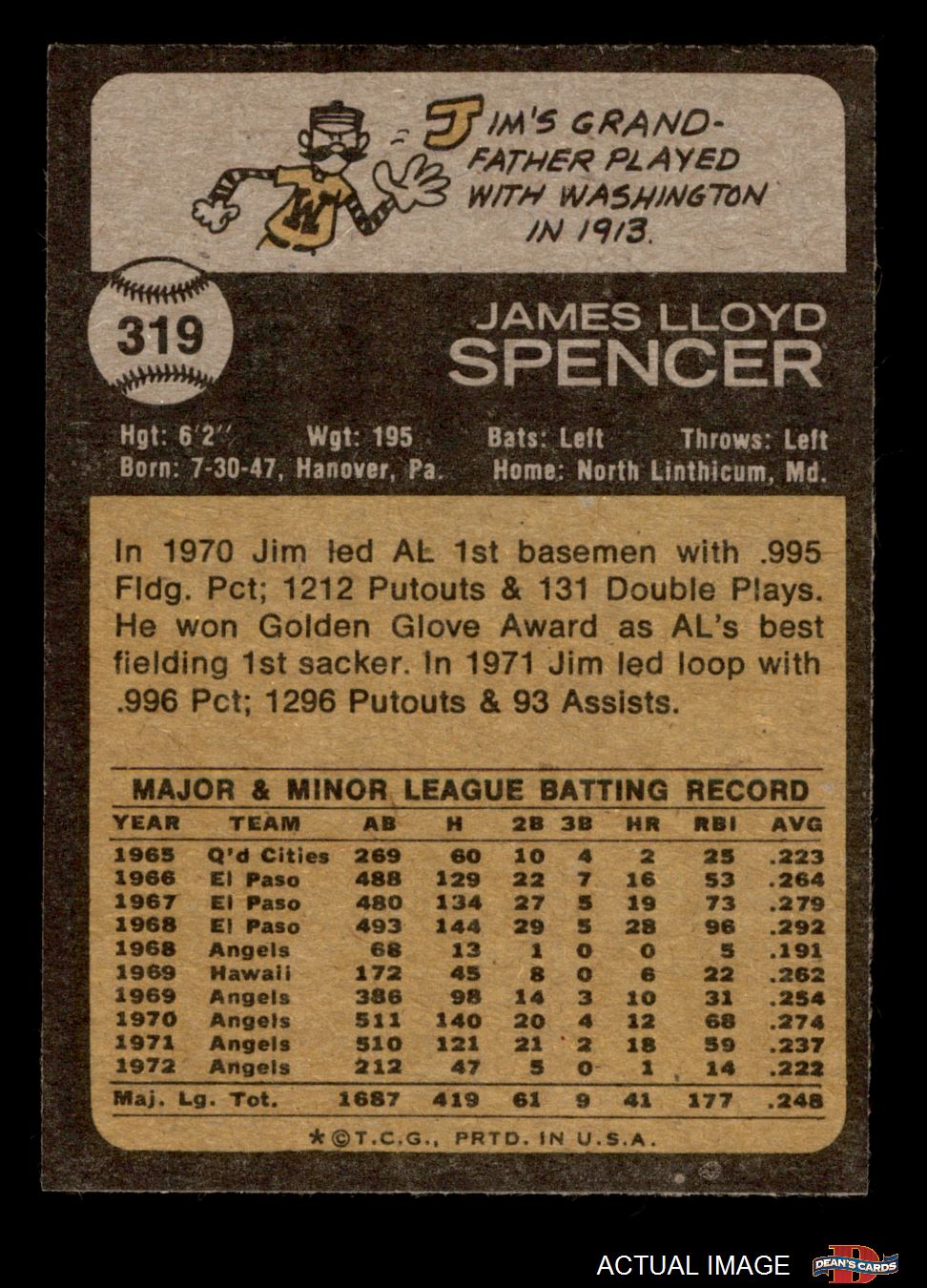 JIM'S GRANDFATHER PLAYED WITH WASHINGTON IN 1913.

319

JAMES LLOYD
SPENCER

Hgt: 6'2" Wgt: 195 Bats: Left Throws: Left
Born: 7-30-47, Hanover, Pa. Home: North Linthicum, Md.

In 1970 Jim led AL 1st basemen with .995 Fldg. Pct; 1212 Putouts & 131 Double Plays. He won Golden Glove Award as AL's best fielding 1st sacker. In 1971 Jim led loop with .996 Pct; 1296 Putouts & 93 Assists.

MAJOR & MINOR LEAGUE BATTING RECORD

| YEAR | TEAM | AB | H | 2B | 3B | HR | RBI | AVG |
|---|---|---|---|---|---|---|---|---|
| 1965 | Q'd Cities | 269 | 60 | 10 | 4 | 2 | 25 | .223 |
| 1966 | El Paso | 488 | 129 | 22 | 7 | 16 | 53 | .264 |
| 1967 | El Paso | 480 | 134 | 27 | 5 | 19 | 73 | .279 |
| 1968 | El Paso | 493 | 144 | 29 | 5 | 28 | 96 | .292 |
| 1968 | Angels | 68 | 13 | 1 | 0 | 0 | 5 | .191 |
| 1969 | Hawaii | 172 | 45 | 8 | 0 | 6 | 22 | .262 |
| 1969 | Angels | 386 | 98 | 14 | 3 | 10 | 31 | .254 |
| 1970 | Angels | 511 | 140 | 20 | 4 | 12 | 68 | .274 |
| 1971 | Angels | 510 | 121 | 21 | 2 | 18 | 59 | .237 |
| 1972 | Angels | 212 | 47 | 5 | 0 | 1 | 14 | .222 |
| Maj. Lg. Tot. | | 1687 | 419 | 61 | 9 | 41 | 177 | .248 |

*©T.C.G., PRTD. IN U.S.A.

ACTUAL IMAGE

DEAN'S CARDS